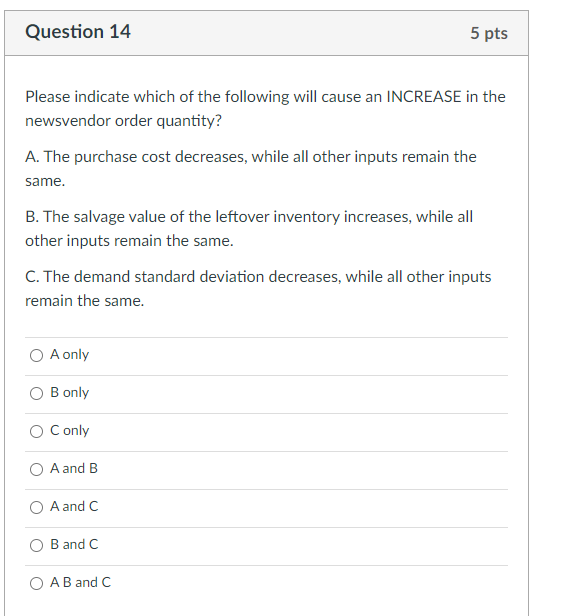 Question 14

5 pts

Please indicate which of the following will cause an INCREASE in the newsvendor order quantity?

A. The purchase cost decreases, while all other inputs remain the same.

B. The salvage value of the leftover inventory increases, while all other inputs remain the same.

C. The demand standard deviation decreases, while all other inputs remain the same.

A only

B only

C only

A and B

A and C

B and C

A B and C